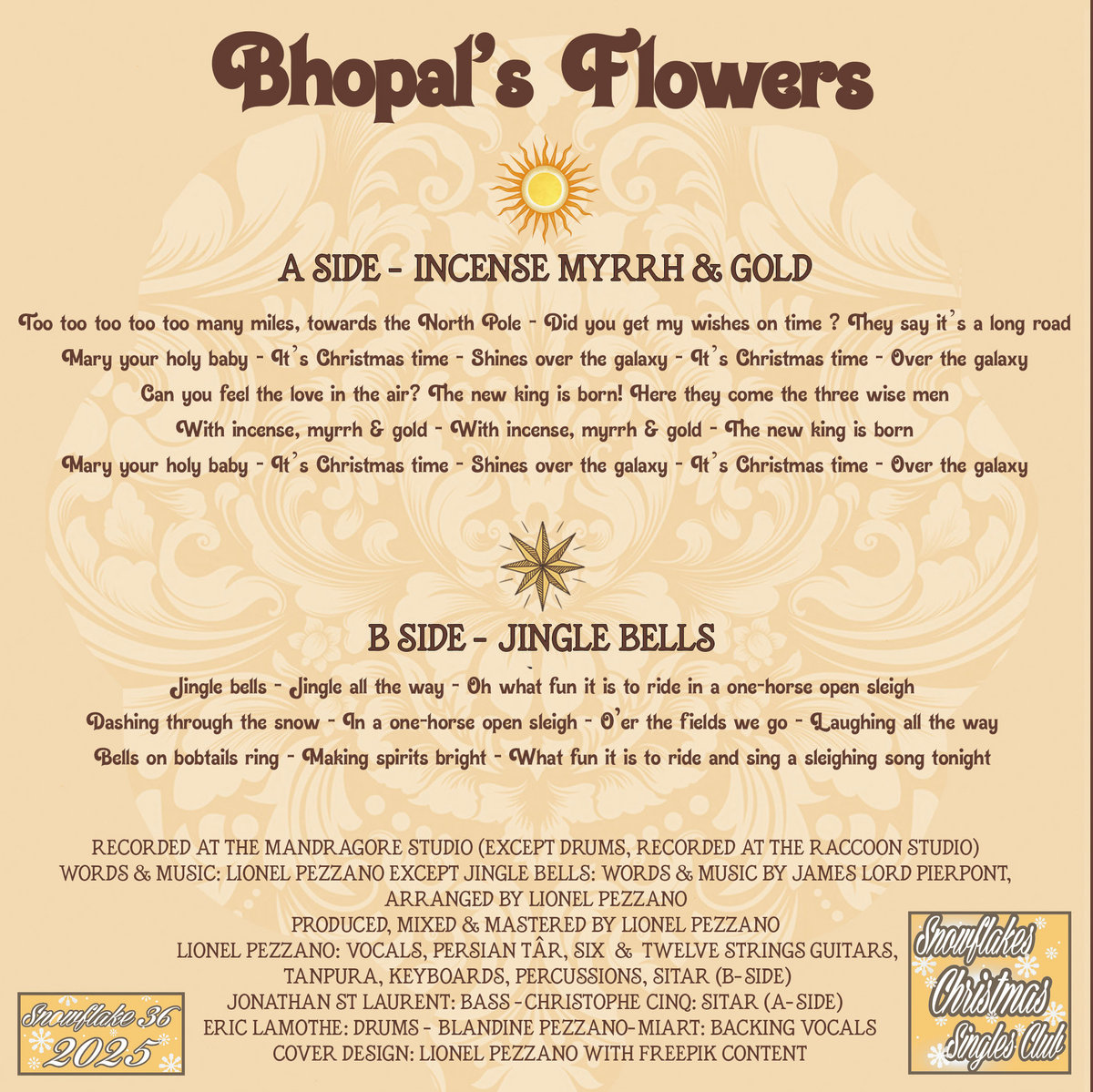 Bhopal's Flowers

A SIDE - INCENSE MYRRH & GOLD

Too too too too too many miles, towards the North Pole - Did you get my wishes on time ? They say it's a long road
Mary your holy baby - It's Christmas time - Shines over the galaxy - It's Christmas time - Over the galaxy
Can you feel the love in the air? The new king is born! Here they come the three wise men
With incense, myrrh & gold - With incense, myrrh & gold - The new king is born
Mary your holy baby - It's Christmas time - Shines over the galaxy - It's Christmas time - Over the galaxy

B SIDE - JINGLE BELLS

Jingle bells - Jingle all the way - Oh what fun it is to ride in a one-horse open sleigh
Dashing through the snow - In a one-horse open sleigh - O'er the fields we go - Laughing all the way
Bells on bobtails ring - Making spirits bright - What fun it is to ride and sing a sleighing song tonight

RECORDED AT THE MANDRAGORE STUDIO (EXCEPT DRUMS, RECORDED AT THE RACCOON STUDIO)
WORDS & MUSIC: LIONEL PEZZANO EXCEPT JINGLE BELLS: WORDS & MUSIC BY JAMES LORD PIERPONT, ARRANGED BY LIONEL PEZZANO
PRODUCED, MIXED & MASTERED BY LIONEL PEZZANO
LIONEL PEZZANO: VOCALS, PERSIAN TÂR, SIX & TWELVE STRINGS GUITARS, TANPURA, KEYBOARDS, PERCUSSIONS, SITAR (B-SIDE)
JONATHAN ST LAURENT: BASS - CHRISTOPHE CINQ: SITAR (A-SIDE)
ERIC LAMOTHE: DRUMS - BLANDINE PEZZANO-MIART: BACKING VOCALS
COVER DESIGN: LIONEL PEZZANO WITH FREEPIK CONTENT

Snowflake 36
2025

Snowflakes
Christmas
Singles Club